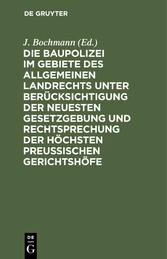 DE GRUYTER

J. Bochmann (Ed.)

DIE BAUPOLIZEI IM GEBIETE DES ALLGEMEINEN LANDRECHTS UNTER BERÜCKSICHTIGUNG DER NEUESTEN GESETZGEBUNG UND RECHTSPRECHUNG DER HÖCHSTEN PREUSSISCHEN GERICHTSHÖFE

DE G